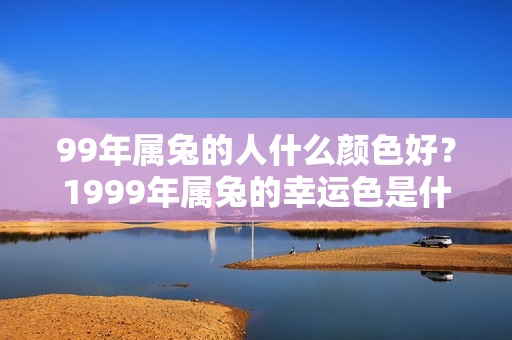 99年属兔的人什么颜色好？1999年属兔的幸运色是什